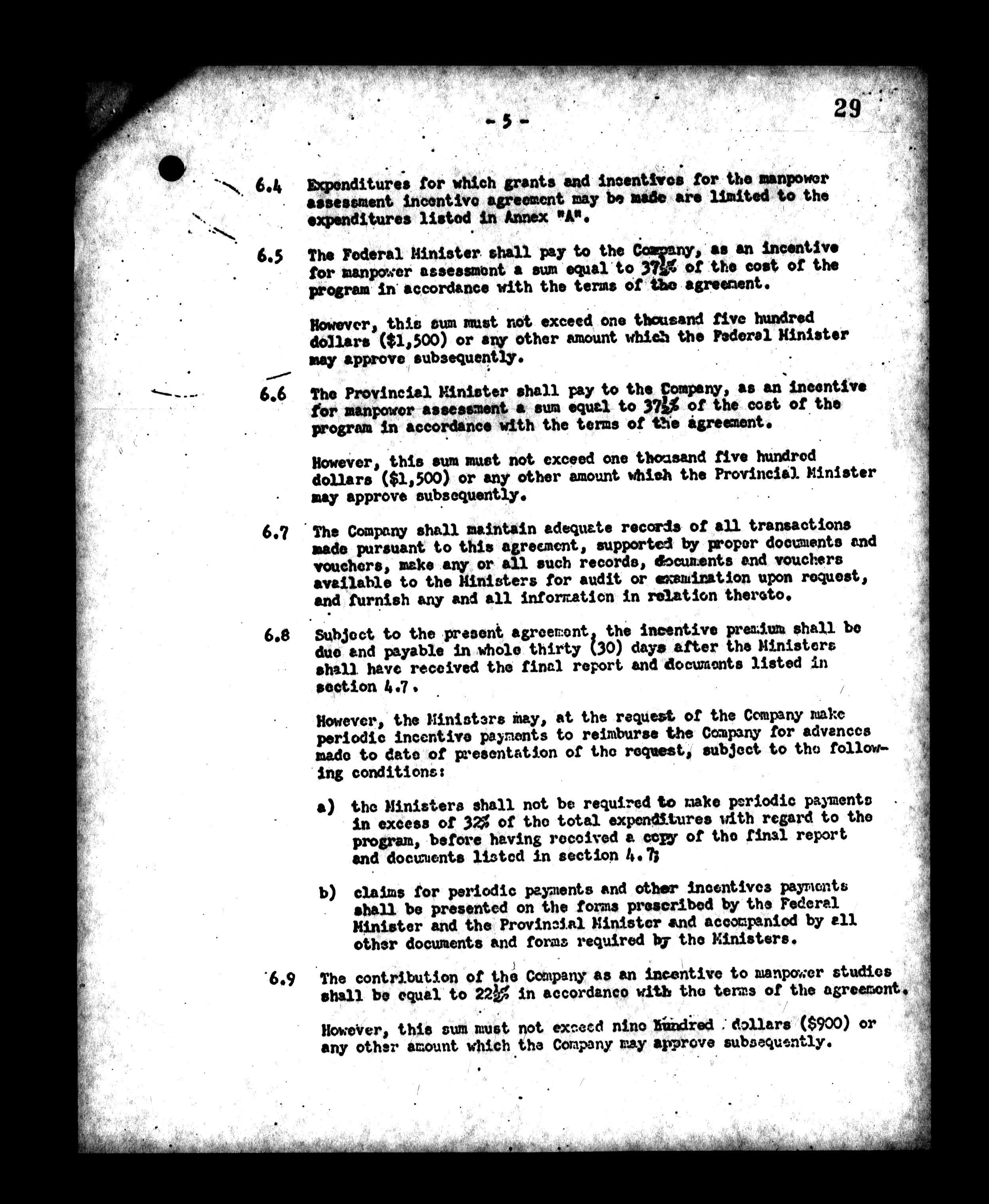 - 5 -

29

6.4 Expenditures for which grants and incentives for the manpower assessment incentive agreement may be made are limited to the expenditures listed in Annex "A".

6.5 The Federal Minister shall pay to the Company, as an incentive for manpower assessment a sum equal to 37½% of the cost of the program in accordance with the terms of the agreement.

However, this sum must not exceed one thousand five hundred dollars ($1,500) or any other amount which the Federal Minister may approve subsequently.

6.6 The Provincial Minister shall pay to the Company, as an incentive for manpower assessment a sum equal to 37½% of the cost of the program in accordance with the terms of the agreement.

However, this sum must not exceed one thousand five hundred dollars ($1,500) or any other amount which the Provincial Minister may approve subsequently.

6.7 The Company shall maintain adequate records of all transactions made pursuant to this agreement, supported by proper documents and vouchers, make any or all such records, documents and vouchers available to the Ministers for audit or examination upon request, and furnish any and all information in relation thereto.

6.8 Subject to the present agreement, the incentive premium shall be due and payable in whole thirty (30) days after the Ministers shall have received the final report and documents listed in section 4.7.

However, the Ministers may, at the request of the Company make periodic incentive payments to reimburse the Company for advances made to date of presentation of the request, subject to the following conditions:

a) the Ministers shall not be required to make periodic payments in excess of 32% of the total expenditures with regard to the program, before having received a copy of the final report and documents listed in section 4.7;

b) claims for periodic payments and other incentives payments shall be presented on the forms prescribed by the Federal Minister and the Provincial Minister and accompanied by all other documents and forms required by the Ministers.

6.9 The contribution of the Company as an incentive to manpower studies shall be equal to 22½% in accordance with the terms of the agreement.

However, this sum must not exceed nine hundred dollars ($900) or any other amount which the Company may approve subsequently.